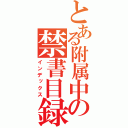 とある附属中の禁書目録
インデックス